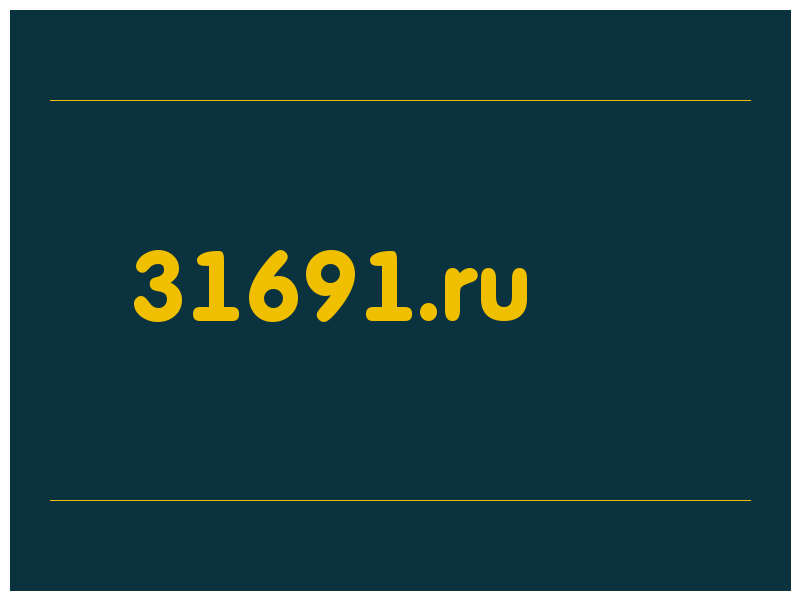 31691.ru